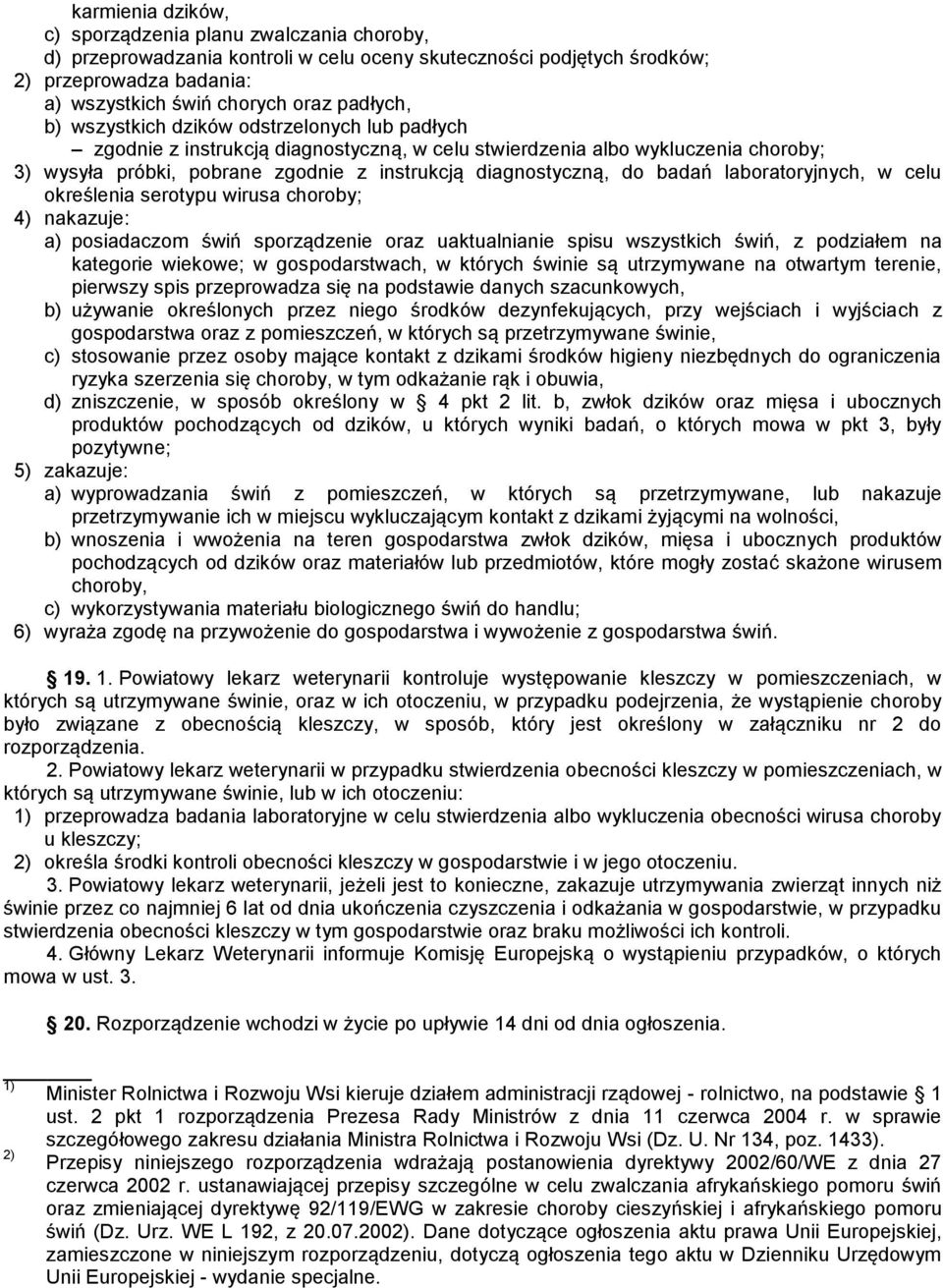 karmienia dzików,
c) sporządzenia planu zwalczania choroby,
d) przeprowadzania kontroli w celu oceny skuteczności podjętych środków;
2) przeprowadza badania:
a) wszystkich świń chorych oraz padłych,
b) wszystkich dzików odstrzelonych lub padłych
– zgodnie z instrukcją diagnostyczną, w celu stwierdzenia albo wykluczenia choroby;
3) wysyła próbki, pobrane zgodnie z instrukcją diagnostyczną, do badań laboratoryjnych, w celu określenia serotypu wirusa choroby;
4) nakazuje:
a) posiadaczom świń sporządzenie oraz uaktualnianie spisu wszystkich świń, z podziałem na kategorie wiekowe; w gospodarstwach, w których świnie są utrzymywane na otwartym terenie, pierwszy spis przeprowadza się na podstawie danych szacunkowych,
b) używanie określonych przez niego środków dezynfekujących, przy wejściach i wyjściach z gospodarstwa oraz z pomieszczeń, w których są przetrzymywane świnie,
c) stosowanie przez osoby mające kontakt z dzikami środków higieny niezbędnych do ograniczenia ryzyka szerzenia się choroby, w tym odkażanie rąk i obuwia,
d) zniszczenie, w sposób określony w § 4 pkt 2 lit. b, zwłok dzików oraz mięsa i ubocznych produktów pochodzących od dzików, u których wyniki badań, o których mowa w pkt 3, były pozytywne;
5) zakazuje:
a) wyprowadzania świń z pomieszczeń, w których są przetrzymywane, lub nakazuje przetrzymywanie ich w miejscu wykluczającym kontakt z dzikami żyjącymi na wolności,
b) wnoszenia i wwożenia na teren gospodarstwa zwłok dzików, mięsa i ubocznych produktów pochodzących od dzików oraz materiałów lub przedmiotów, które mogły zostać skażone wirusem choroby,
c) wykorzystywania materiału biologicznego świń do handlu;
6) wyraża zgodę na przywożenie do gospodarstwa i wywożenie z gospodarstwa świń.

§ 19. 1. Powiatowy lekarz weterynarii kontroluje występowanie kleszczy w pomieszczeniach, w których są utrzymywane świnie, oraz w ich otoczeniu, w przypadku podejrzenia, że wystąpienie choroby było związane z obecnością kleszczy, w sposób, który jest określony w załączniku nr 2 do rozporządzenia.
2. Powiatowy lekarz weterynarii w przypadku stwierdzenia obecności kleszczy w pomieszczeniach, w których są utrzymywane świnie, lub w ich otoczeniu:
1) przeprowadza badania laboratoryjne w celu stwierdzenia albo wykluczenia obecności wirusa choroby u kleszczy;
2) określa środki kontroli obecności kleszczy w gospodarstwie i w jego otoczeniu.
3. Powiatowy lekarz weterynarii, jeżeli jest to konieczne, zakazuje utrzymywania zwierząt innych niż świnie przez co najmniej 6 lat od dnia ukończenia czyszczenia i odkażania w gospodarstwie, w przypadku stwierdzenia obecności kleszczy w tym gospodarstwie oraz braku możliwości ich kontroli.
4. Główny Lekarz Weterynarii informuje Komisję Europejską o wystąpieniu przypadków, o których mowa w ust. 3.

§ 20. Rozporządzenie wchodzi w życie po upływie 14 dni od dnia ogłoszenia.

1) Minister Rolnictwa i Rozwoju Wsi kieruje działem administracji rządowej - rolnictwo, na podstawie § 1 ust. 2 pkt 1 rozporządzenia Prezesa Rady Ministrów z dnia 11 czerwca 2004 r. w sprawie szczegółowego zakresu działania Ministra Rolnictwa i Rozwoju Wsi (Dz. U. Nr 134, poz. 1433).
2) Przepisy niniejszego rozporządzenia wdrażają postanowienia dyrektywy 2002/60/WE z dnia 27 czerwca 2002 r. ustanawiającej przepisy szczególne w celu zwalczania afrykańskiego pomoru świń oraz zmieniającej dyrektywę 92/119/EWG w zakresie choroby cieszyńskiej i afrykańskiego pomoru świń (Dz. Urz. WE L 192, z 20.07.2002). Dane dotyczące ogłoszenia aktu prawa Unii Europejskiej, zamieszczone w niniejszym rozporządzeniu, dotyczą ogłoszenia tego aktu w Dzienniku Urzędowym Unii Europejskiej - wydanie specjalne.